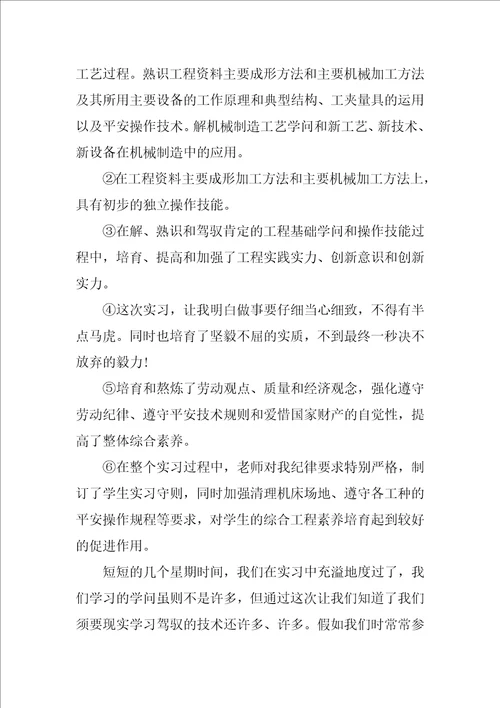 工艺过程。熟识工程资料主要成形方法和主要机械加工方法及其所用主要设备的工作原理和典型结构、工夹量具的运用以及平安操作技术。解机械制造工艺学问和新工艺、新技术、新设备在机械制造中的应用。

②在工程资料主要成形加工方法和主要机械加工方法上，具有初步的独立操作技能。

③在解、熟识和驾驭肯定的工程基础学问和操作技能过程中，培育、提高和加强了工程实践实力、创新意识和创新实力。

④这次实习，让我明白做事要仔细当心细致，不得有半点马虎。同时也培育了坚毅不屈的实质，不到最终一秒决不放弃的毅力！

⑤培育和熬炼了劳动观点、质量和经济观念，强化遵守劳动纪律、遵守平安技术规则和爱惜国家财产的自觉性，提高了整体综合素养。

⑥在整个实习过程中，老师对我纪律要求特别严格，制订了学生实习守则，同时加强清理机床场地、遵守各工种的平安操作规程等要求，对学生的综合工程素养培育起到较好的促进作用。

短短的几个星期时间，我们在实习中充溢地度过了，我们学习的学问虽则不是许多，但通过这次让我们知道了我们须要现实学习驾驭的技术还许多、许多。假如我们时常常参